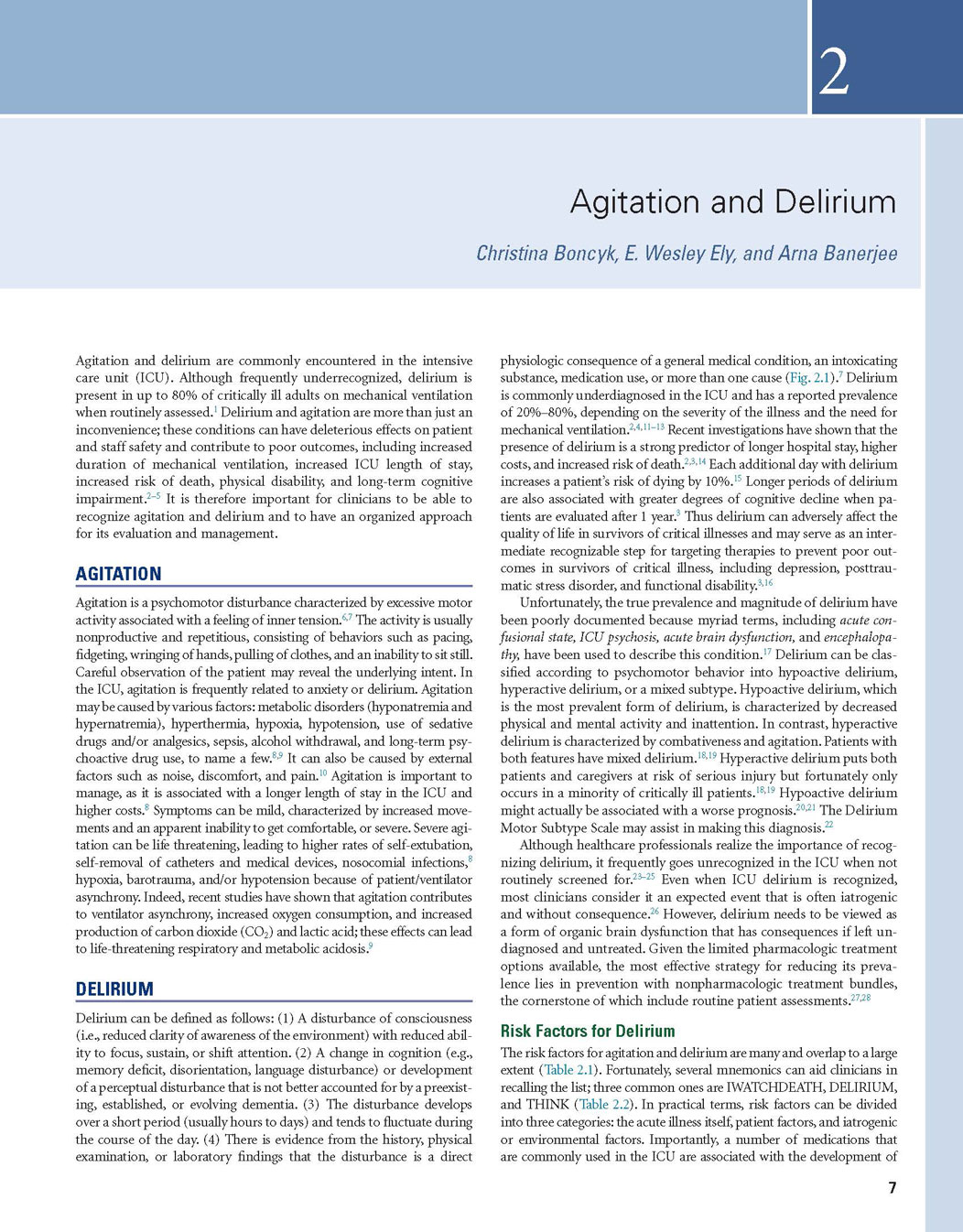 2

Agitation and Delirium

Christina Boncyk, E. Wesley Ely, and Arna Banerjee

Agitation and delirium are commonly encountered in the intensive care unit (ICU). Although frequently underrecognized, delirium is present in up to 80% of critically ill adults on mechanical ventilation when routinely assessed.$^{1}$ Delirium and agitation are more than just an inconvenience; these conditions can have deleterious effects on patient and staff safety and contribute to poor outcomes, including increased duration of mechanical ventilation, increased ICU length of stay, increased risk of death, physical disability, and long-term cognitive impairment.$^{2-5}$ It is therefore important for clinicians to be able to recognize agitation and delirium and to have an organized approach for its evaluation and management.

AGITATION

Agitation is a psychomotor disturbance characterized by excessive motor activity associated with a feeling of inner tension.$^{6,7}$ The activity is usually nonproductive and repetitious, consisting of behaviors such as pacing, fidgeting, wringing of hands, pulling of clothes, and an inability to sit still. Careful observation of the patient may reveal the underlying intent. In the ICU, agitation is frequently related to anxiety or delirium. Agitation may be caused by various factors: metabolic disorders (hyponatremia and hypernatremia), hyperthermia, hypoxia, hypotension, use of sedative drugs and/or analgesics, sepsis, alcohol withdrawal, and long-term psychoactive drug use, to name a few.$^{8,9}$ It can also be caused by external factors such as noise, discomfort, and pain.$^{10}$ Agitation is important to manage, as it is associated with a longer length of stay in the ICU and higher costs.$^{8}$ Symptoms can be mild, characterized by increased movements and an apparent inability to get comfortable, or severe. Severe agitation can be life threatening, leading to higher rates of self-extubation, self-removal of catheters and medical devices, nosocomial infections,$^{8}$ hypoxia, barotrauma, and/or hypotension because of patient/ventilator asynchrony. Indeed, recent studies have shown that agitation contributes to ventilator asynchrony, increased oxygen consumption, and increased production of carbon dioxide ($CO_2$) and lactic acid; these effects can lead to life-threatening respiratory and metabolic acidosis.$^{9}$

DELIRIUM

Delirium can be defined as follows: (1) A disturbance of consciousness (i.e., reduced clarity of awareness of the environment) with reduced ability to focus, sustain, or shift attention. (2) A change in cognition (e.g., memory deficit, disorientation, language disturbance) or development of a perceptual disturbance that is not better accounted for by a preexisting, established, or evolving dementia. (3) The disturbance develops over a short period (usually hours to days) and tends to fluctuate during the course of the day. (4) There is evidence from the history, physical examination, or laboratory findings that the disturbance is a direct physiologic consequence of a general medical condition, an intoxicating substance, medication use, or more than one cause (Fig. 2.1).$^{7}$ Delirium is commonly underdiagnosed in the ICU and has a reported prevalence of 20%–80%, depending on the severity of the illness and the need for mechanical ventilation.$^{2,4,11-13}$ Recent investigations have shown that the presence of delirium is a strong predictor of longer hospital stay, higher costs, and increased risk of death.$^{2,3,14}$ Each additional day with delirium increases a patient's risk of dying by 10%.$^{15}$ Longer periods of delirium are also associated with greater degrees of cognitive decline when patients are evaluated after 1 year.$^{3}$ Thus delirium can adversely affect the quality of life in survivors of critical illnesses and may serve as an intermediate recognizable step for targeting therapies to prevent poor outcomes in survivors of critical illness, including depression, posttraumatic stress disorder, and functional disability.$^{3,16}$

Unfortunately, the true prevalence and magnitude of delirium have been poorly documented because myriad terms, including acute confusional state, ICU psychosis, acute brain dysfunction, and encephalopathy, have been used to describe this condition.$^{17}$ Delirium can be classified according to psychomotor behavior into hypoactive delirium, hyperactive delirium, or a mixed subtype. Hypoactive delirium, which is the most prevalent form of delirium, is characterized by decreased physical and mental activity and inattention. In contrast, hyperactive delirium is characterized by combativeness and agitation. Patients with both features have mixed delirium.$^{18,19}$ Hyperactive delirium puts both patients and caregivers at risk of serious injury but fortunately only occurs in a minority of critically ill patients.$^{18,19}$ Hypoactive delirium might actually be associated with a worse prognosis.$^{20,21}$ The Delirium Motor Subtype Scale may assist in making this diagnosis.$^{22}$

Although healthcare professionals realize the importance of recognizing delirium, it frequently goes unrecognized in the ICU when not routinely screened for.$^{23-25}$ Even when ICU delirium is recognized, most clinicians consider it an expected event that is often iatrogenic and without consequence.$^{26}$ However, delirium needs to be viewed as a form of organic brain dysfunction that has consequences if left undiagnosed and untreated. Given the limited pharmacologic treatment options available, the most effective strategy for reducing its prevalence lies in prevention with nonpharmacologic treatment bundles, the cornerstone of which include routine patient assessments.$^{27,28}$

Risk Factors for Delirium

The risk factors for agitation and delirium are many and overlap to a large extent (Table 2.1). Fortunately, several mnemonics can aid clinicians in recalling the list; three common ones are IWATCHDEATH, DELIRIUM, and THINK (Table 2.2). In practical terms, risk factors can be divided into three categories: the acute illness itself, patient factors, and iatrogenic or environmental factors. Importantly, a number of medications that are commonly used in the ICU are associated with the development of

7